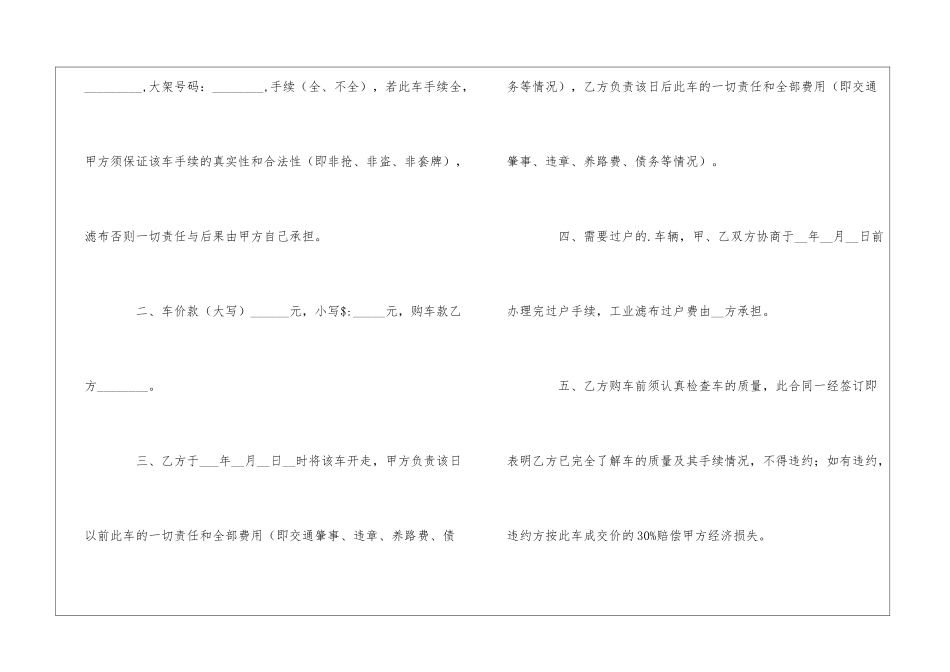 ____,大架号码：____,手续（全、不全），若此车手续全,甲方须保证该车手续的真实性和合法性（即非抢、非盗、非套牌），滤布否则一切责任与后果由甲方自己承担。

二、车价款（大写）____元，小写$:____元，购车款乙方____。

三、乙方于____年____月____日____时将该车开走，甲方负责该日以前此车的一切责任和全部费用（即交通肇事、违章、养路费、债务等情况），乙方负责该日后此车的一切责任和全部费用（即交通肇事、违章、养路费、债务等情况）。

四、需要过户的.车辆，甲、乙双方协商于____年____月____日前办理完过户手续，工业滤布过户费由____方承担。

五、乙方购车前须认真检查车的质量，此合同一经签订即表明乙方已完全了解车的质量及其手续情况，不得违约；如有违约，违约方按此车成交价的30%赔偿甲方经济损失。